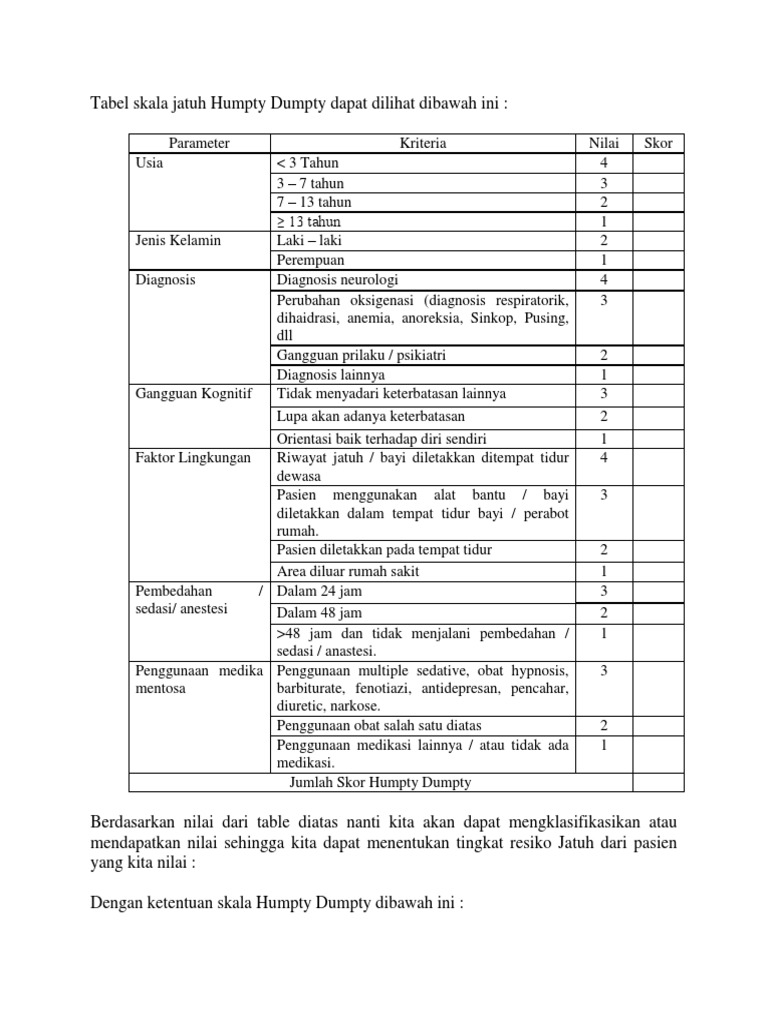 Tabel skala jatuh Humpty Dumpty dapat dilihat dibawah ini :

| Parameter | Kriteria | Nilai | Skor |
|---|---|---|---|
| Usia | < 3 Tahun | 4 | |
| | 3 – 7 tahun | 3 | |
| | 7 – 13 tahun | 2 | |
| | ≥ 13 tahun | 1 | |
| Jenis Kelamin | Laki – laki | 2 | |
| | Perempuan | 1 | |
| Diagnosis | Diagnosis neurologi | 4 | |
| | Perubahan oksigenasi (diagnosis respiratorik, dihaidrasi, anemia, anoreksia, Sinkop, Pusing, dll | 3 | |
| | Gangguan prilaku / psikiatri | 2 | |
| | Diagnosis lainnya | 1 | |
| Gangguan Kognitif | Tidak menyadari keterbatasan lainnya | 3 | |
| | Lupa akan adanya keterbatasan | 2 | |
| | Orientasi baik terhadap diri sendiri | 1 | |
| Faktor Lingkungan | Riwayat jatuh / bayi diletakkan ditempat tidur dewasa | 4 | |
| | Pasien menggunakan alat bantu / bayi diletakkan dalam tempat tidur bayi / perabot rumah. | 3 | |
| | Pasien diletakkan pada tempat tidur | 2 | |
| | Area diluar rumah sakit | 1 | |
| Pembedahan / sedasi/ anestesi | Dalam 24 jam | 3 | |
| | Dalam 48 jam | 2 | |
| | >48 jam dan tidak menjalani pembedahan / sedasi / anastesi. | 1 | |
| Penggunaan medika mentosa | Penggunaan multiple sedative, obat hypnosis, barbiturate, fenotiazi, antidepresan, pencahar, diuretic, narkose. | 3 | |
| | Penggunaan obat salah satu diatas | 2 | |
| | Penggunaan medikasi lainnya / atau tidak ada medikasi. | 1 | |
| Jumlah Skor Humpty Dumpty | | | |

Berdasarkan nilai dari table diatas nanti kita akan dapat mengklasifikasikan atau mendapatkan nilai sehingga kita dapat menentukan tingkat resiko Jatuh dari pasien yang kita nilai :

Dengan ketentuan skala Humpty Dumpty dibawah ini :